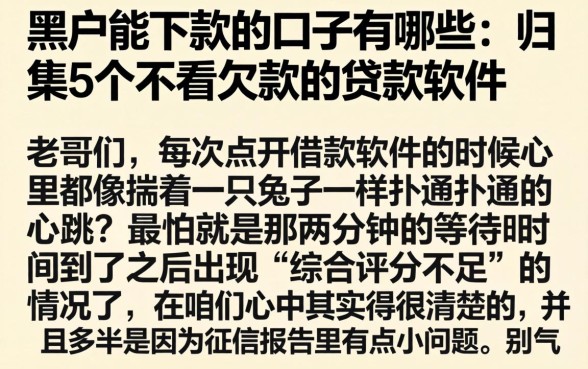 黑户能下款的口子有哪些：归集5个不看欠款的贷款软件

老哥们，每次点开借款软件的时候心里都像揣着一只兔子一样扑通扑通的心跳？最怕就是那两分钟的等待时间到了之后出现“综合评分不足”的情况了，在咱们心中其实得很清楚的，并且多半是因为征信报告里有点小问题。别气